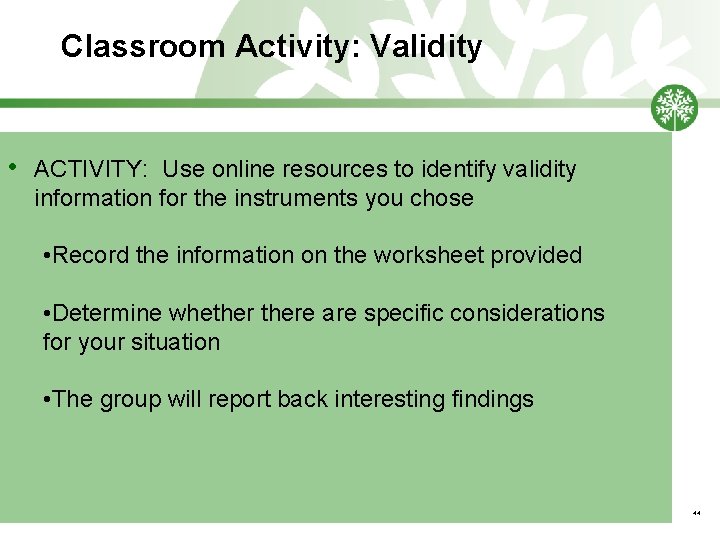 Classroom Activity: Validity

• ACTIVITY: Use online resources to identify validity information for the instruments you chose

• Record the information on the worksheet provided

• Determine whether there are specific considerations for your situation

• The group will report back interesting findings

44